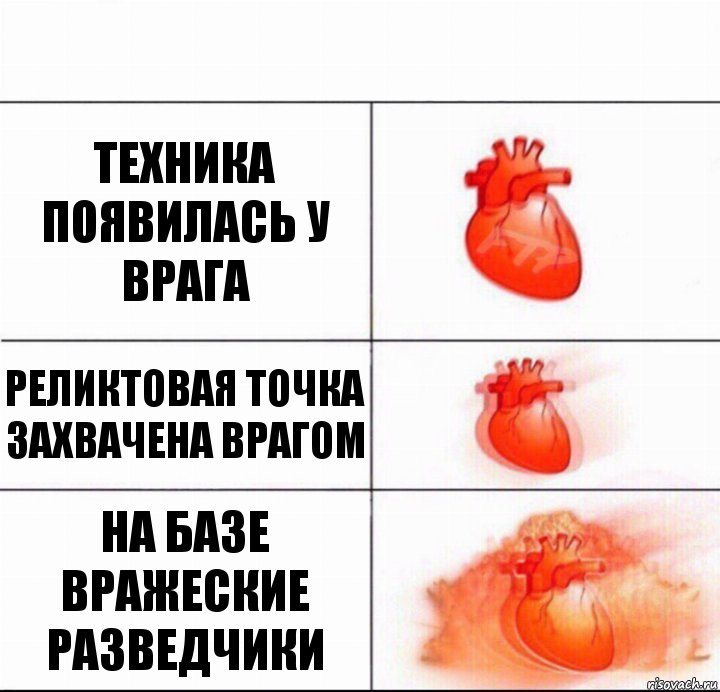 ТЕХНИКА ПОЯВИЛАСЬ У ВРАГА

РЕЛИКТОВАЯ ТОЧКА ЗАХВАЧЕНА ВРАГОМ

НА БАЗЕ ВРАЖЕСКИЕ РАЗВЕДЧИКИ

risovach.ru